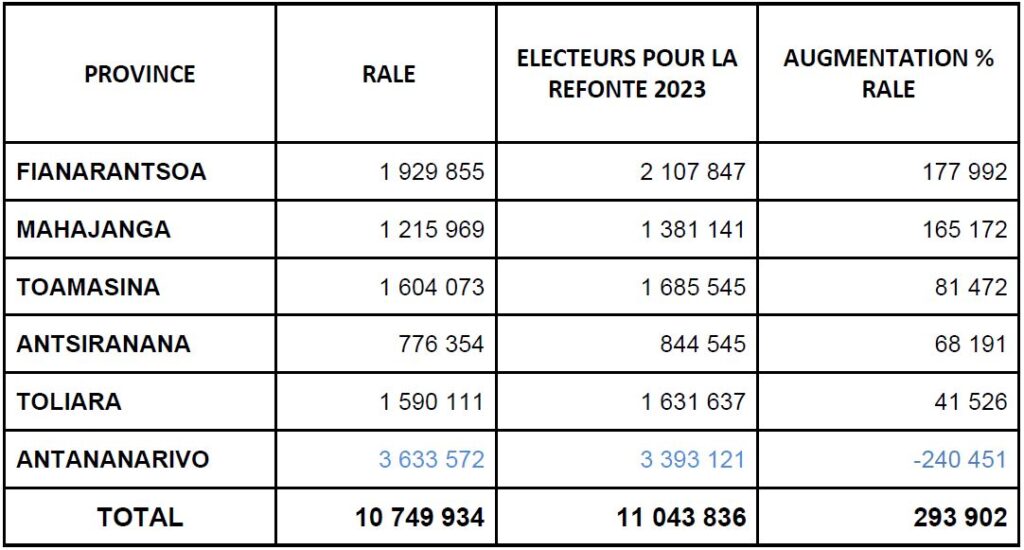 | PROVINCE | RALE | ELECTEURS POUR LA REFONTE 2023 | AUGMENTATION % RALE |
|---|---|---|---|
| FIANARANTSOA | 1 929 855 | 2 107 847 | 177 992 |
| MAHAJANGA | 1 215 969 | 1 381 141 | 165 172 |
| TOAMASINA | 1 604 073 | 1 685 545 | 81 472 |
| ANTSIRANANA | 776 354 | 844 545 | 68 191 |
| TOLIARA | 1 590 111 | 1 631 637 | 41 526 |
| ANTANANARIVO | 3 633 572 | 3 393 121 | -240 451 |
| TOTAL | 10 749 934 | 11 043 836 | 293 902 |